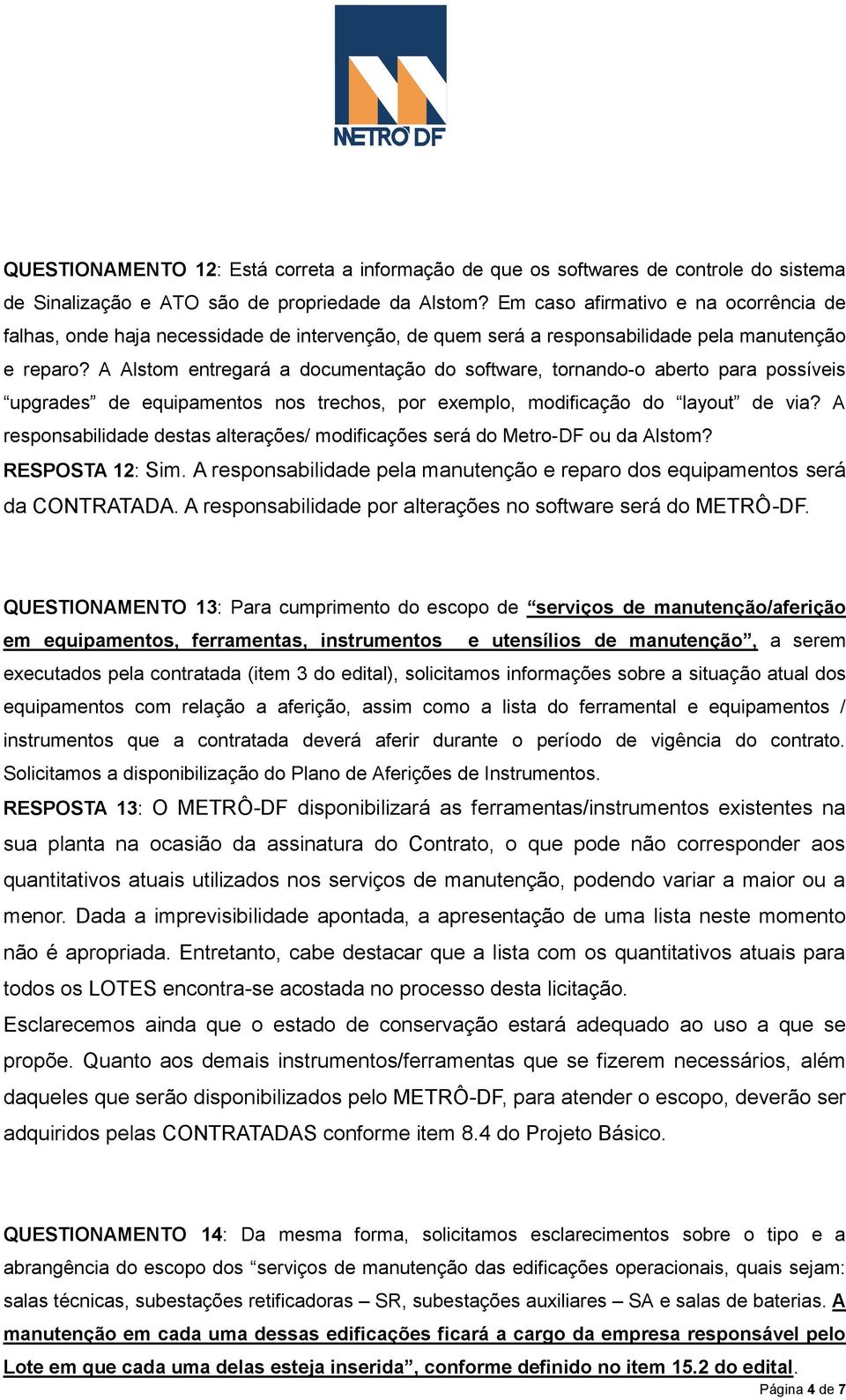 METRÔ DF

QUESTIONAMENTO 12: Está correta a informação de que os softwares de controle do sistema de Sinalização e ATO são de propriedade da Alstom? Em caso afirmativo e na ocorrência de falhas, onde haja necessidade de intervenção, de quem será a responsabilidade pela manutenção e reparo? A Alstom entregará a documentação do software, tornando-o aberto para possíveis “upgrades” de equipamentos nos trechos, por exemplo, modificação do “layout” de via? A responsabilidade destas alterações/ modificações será do Metro-DF ou da Alstom?
RESPOSTA 12: Sim. A responsabilidade pela manutenção e reparo dos equipamentos será da CONTRATADA. A responsabilidade por alterações no software será do METRÔ-DF.

QUESTIONAMENTO 13: Para cumprimento do escopo de “serviços de manutenção/aferição em equipamentos, ferramentas, instrumentos e utensílios de manutenção”, a serem executados pela contratada (item 3 do edital), solicitamos informações sobre a situação atual dos equipamentos com relação a aferição, assim como a lista do ferramental e equipamentos / instrumentos que a contratada deverá aferir durante o período de vigência do contrato. Solicitamos a disponibilização do Plano de Aferições de Instrumentos.
RESPOSTA 13: O METRÔ-DF disponibilizará as ferramentas/instrumentos existentes na sua planta na ocasião da assinatura do Contrato, o que pode não corresponder aos quantitativos atuais utilizados nos serviços de manutenção, podendo variar a maior ou a menor. Dada a imprevisibilidade apontada, a apresentação de uma lista neste momento não é apropriada. Entretanto, cabe destacar que a lista com os quantitativos atuais para todos os LOTES encontra-se acostada no processo desta licitação.
Esclarecemos ainda que o estado de conservação estará adequado ao uso a que se propõe. Quanto aos demais instrumentos/ferramentas que se fizerem necessários, além daqueles que serão disponibilizados pelo METRÔ-DF, para atender o escopo, deverão ser adquiridos pelas CONTRATADAS conforme item 8.4 do Projeto Básico.

QUESTIONAMENTO 14: Da mesma forma, solicitamos esclarecimentos sobre o tipo e a abrangência do escopo dos “serviços de manutenção das edificações operacionais, quais sejam: salas técnicas, subestações retificadoras – SR, subestações auxiliares – SA e salas de baterias. A manutenção em cada uma dessas edificações ficará a cargo da empresa responsável pelo Lote em que cada uma delas esteja inserida”, conforme definido no item 15.2 do edital.

Página 4 de 7